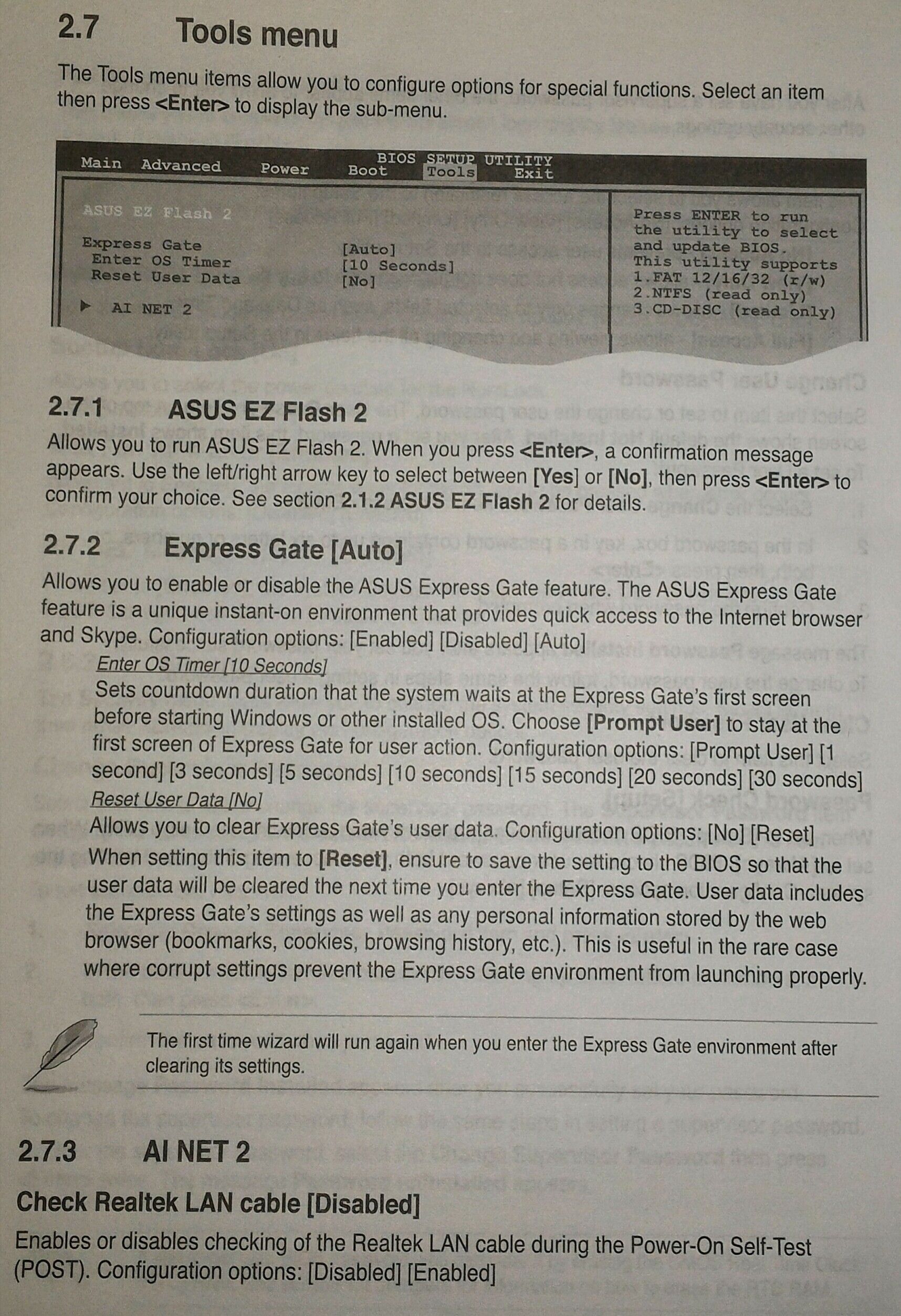 2.7 Tools menu

The Tools menu items allow you to configure options for special functions. Select an item then press <Enter> to display the sub-menu.

BIOS SETUP UTILITY
Main Advanced Power Boot Tools Exit

ASUS EZ Flash 2

Express Gate [Auto]
Enter OS Timer [10 Seconds]
Reset User Data [No]

▶ AI NET 2

Press ENTER to run the utility to select and update BIOS.
This utility supports
1.FAT 12/16/32 (r/w)
2.NTFS (read only)
3.CD-DISC (read only)

2.7.1 ASUS EZ Flash 2

Allows you to run ASUS EZ Flash 2. When you press <Enter>, a confirmation message appears. Use the left/right arrow key to select between [Yes] or [No], then press <Enter> to confirm your choice. See section 2.1.2 ASUS EZ Flash 2 for details.

2.7.2 Express Gate [Auto]

Allows you to enable or disable the ASUS Express Gate feature. The ASUS Express Gate feature is a unique instant-on environment that provides quick access to the Internet browser and Skype. Configuration options: [Enabled] [Disabled] [Auto]

Enter OS Timer [10 Seconds]

Sets countdown duration that the system waits at the Express Gate's first screen before starting Windows or other installed OS. Choose [Prompt User] to stay at the first screen of Express Gate for user action. Configuration options: [Prompt User] [1 second] [3 seconds] [5 seconds] [10 seconds] [15 seconds] [20 seconds] [30 seconds]

Reset User Data [No]

Allows you to clear Express Gate's user data. Configuration options: [No] [Reset] When setting this item to [Reset], ensure to save the setting to the BIOS so that the user data will be cleared the next time you enter the Express Gate. User data includes the Express Gate's settings as well as any personal information stored by the web browser (bookmarks, cookies, browsing history, etc.). This is useful in the rare case where corrupt settings prevent the Express Gate environment from launching properly.

The first time wizard will run again when you enter the Express Gate environment after clearing its settings.

2.7.3 AI NET 2

Check Realtek LAN cable [Disabled]

Enables or disables checking of the Realtek LAN cable during the Power-On Self-Test (POST). Configuration options: [Disabled] [Enabled]